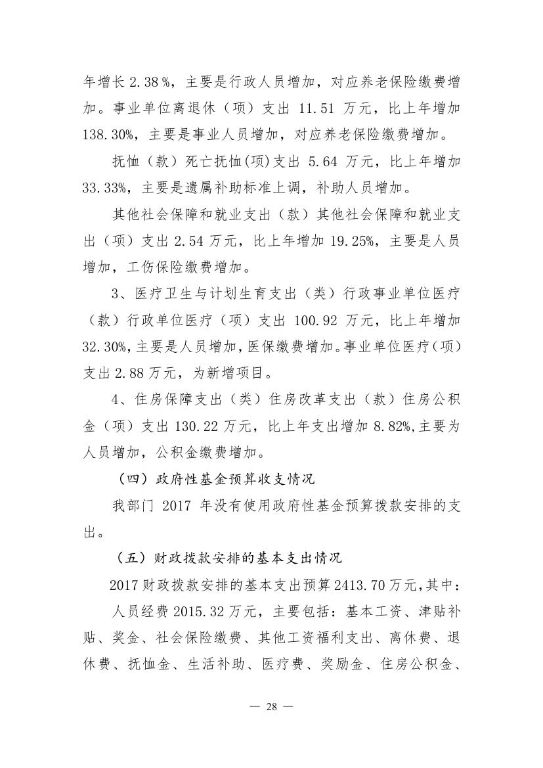 年增长 2.38％，主要是行政人员增加，对应养老保险缴费增加。事业单位离退休（项）支出 11.51 万元，比上年增加 138.30%，主要是事业人员增加，对应养老保险缴费增加。

抚恤（款）死亡抚恤(项)支出 5.64 万元，比上年增加 33.33%，主要是遗属补助标准上调，补助人员增加。

其他社会保障和就业支出（款）其他社会保障和就业支出（项）支出 2.54 万元，比上年增加 19.25%，主要是人员增加，工伤保险缴费增加。

3、医疗卫生与计划生育支出（类）行政事业单位医疗（款）行政单位医疗（项）支出 100.92 万元，比上年增加 32.30%，主要是人员增加，医保缴费增加。事业单位医疗（项）支出 2.88 万元，为新增项目。

4、住房保障支出（类）住房改革支出（款）住房公积金（项）支出 130.22 万元，比上年支出增加 8.82%，主要为人员增加，公积金缴费增加。

（四）政府性基金预算收支情况

我部门 2017 年没有使用政府性基金预算拨款安排的支出。

（五）财政拨款安排的基本支出情况

2017 财政拨款安排的基本支出预算 2413.70 万元，其中：

人员经费 2015.32 万元，主要包括：基本工资、津贴补贴、奖金、社会保险缴费、其他工资福利支出、离休费、退休费、抚恤金、生活补助、医疗费、奖励金、住房公积金、

— 28 —